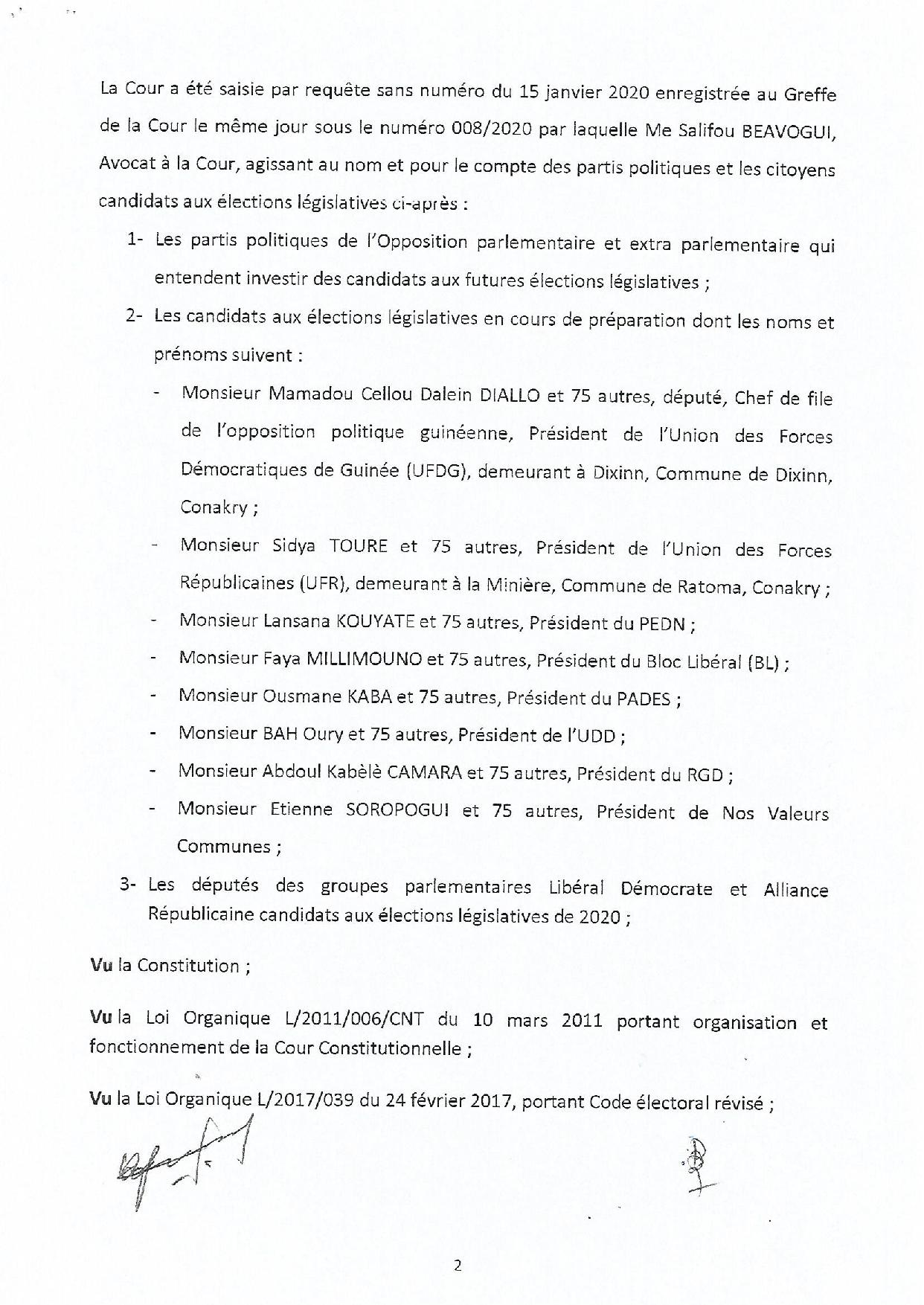 La Cour a été saisie par requête sans numéro du 15 janvier 2020 enregistrée au Greffe de la Cour le même jour sous le numéro 008/2020 par laquelle Me Salifou BEAVOGUI, Avocat à la Cour, agissant au nom et pour le compte des partis politiques et les citoyens candidats aux élections législatives ci-après :

1- Les partis politiques de l'Opposition parlementaire et extra parlementaire qui entendent investir des candidats aux futures élections législatives ;

2- Les candidats aux élections législatives en cours de préparation dont les noms et prénoms suivent :

- Monsieur Mamadou Cellou Dalein DIALLO et 75 autres, député, Chef de file de l'opposition politique guinéenne, Président de l'Union des Forces Démocratiques de Guinée (UFDG), demeurant à Dixinn, Commune de Dixinn, Conakry ;

- Monsieur Sidya TOURE et 75 autres, Président de l'Union des Forces Républicaines (UFR), demeurant à la Minière, Commune de Ratoma, Conakry ;

- Monsieur Lansana KOUYATE et 75 autres, Président du PEDN ;

- Monsieur Faya MILLIMOUNO et 75 autres, Président du Bloc Libéral (BL) ;

- Monsieur Ousmane KABA et 75 autres, Président du PADES ;

- Monsieur BAH Oury et 75 autres, Président de l'UDD ;

- Monsieur Abdoul Kabèlè CAMARA et 75 autres, Président du RGD ;

- Monsieur Etienne SOROPOGUI et 75 autres, Président de Nos Valeurs Communes ;

3- Les députés des groupes parlementaires Libéral Démocrate et Alliance Républicaine candidats aux élections législatives de 2020 ;

Vu la Constitution ;

Vu la Loi Organique L/2011/006/CNT du 10 mars 2011 portant organisation et fonctionnement de la Cour Constitutionnelle ;

Vu la Loi Organique L/2017/039 du 24 février 2017, portant Code électoral révisé ;

2